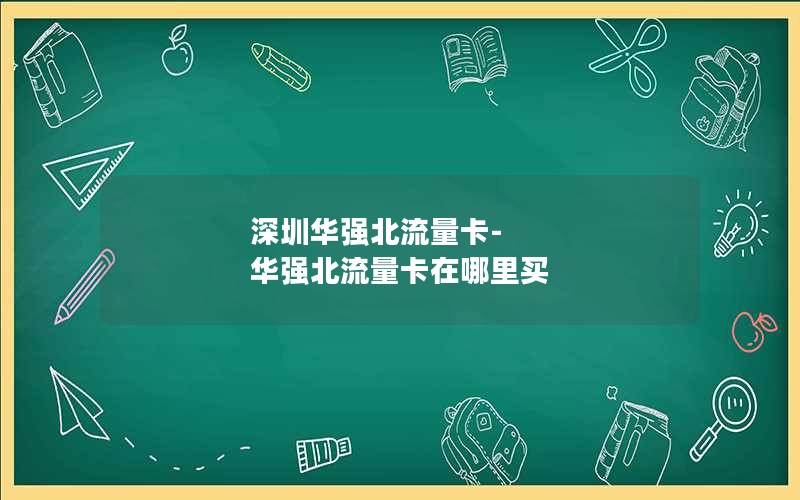 深圳华强北流量卡-
华强北流量卡在哪里买